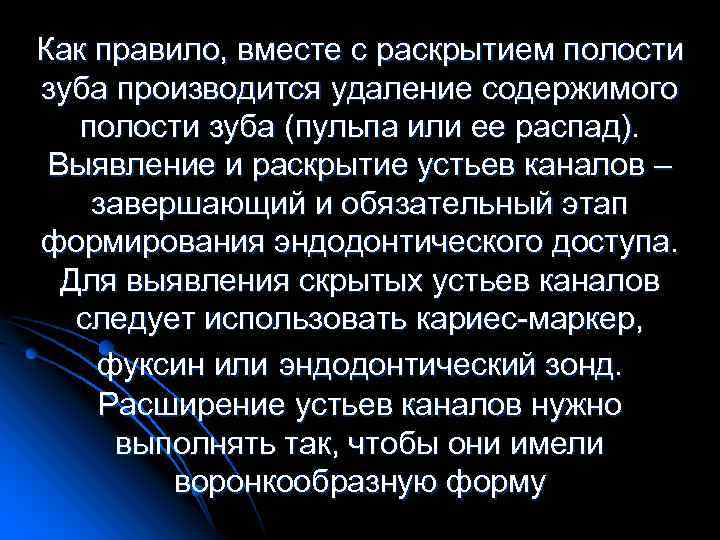 Как правило, вместе с раскрытием полости зуба производится удаление содержимого полости зуба (пульпа или ее распад). Выявление и раскрытие устьев каналов – завершающий и обязательный этап формирования эндодонтического доступа. Для выявления скрытых устьев каналов следует использовать кариес-маркер, фуксин или эндодонтический зонд. Расширение устьев каналов нужно выполнять так, чтобы они имели воронкообразную форму